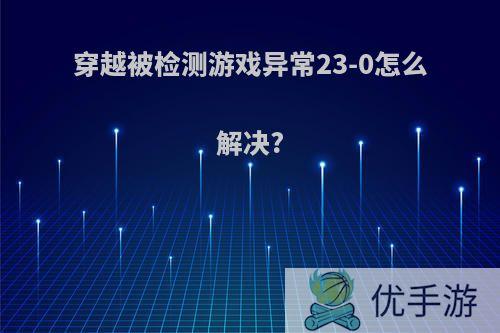 穿越被检测游戏异常23-0怎么解决?

优手游